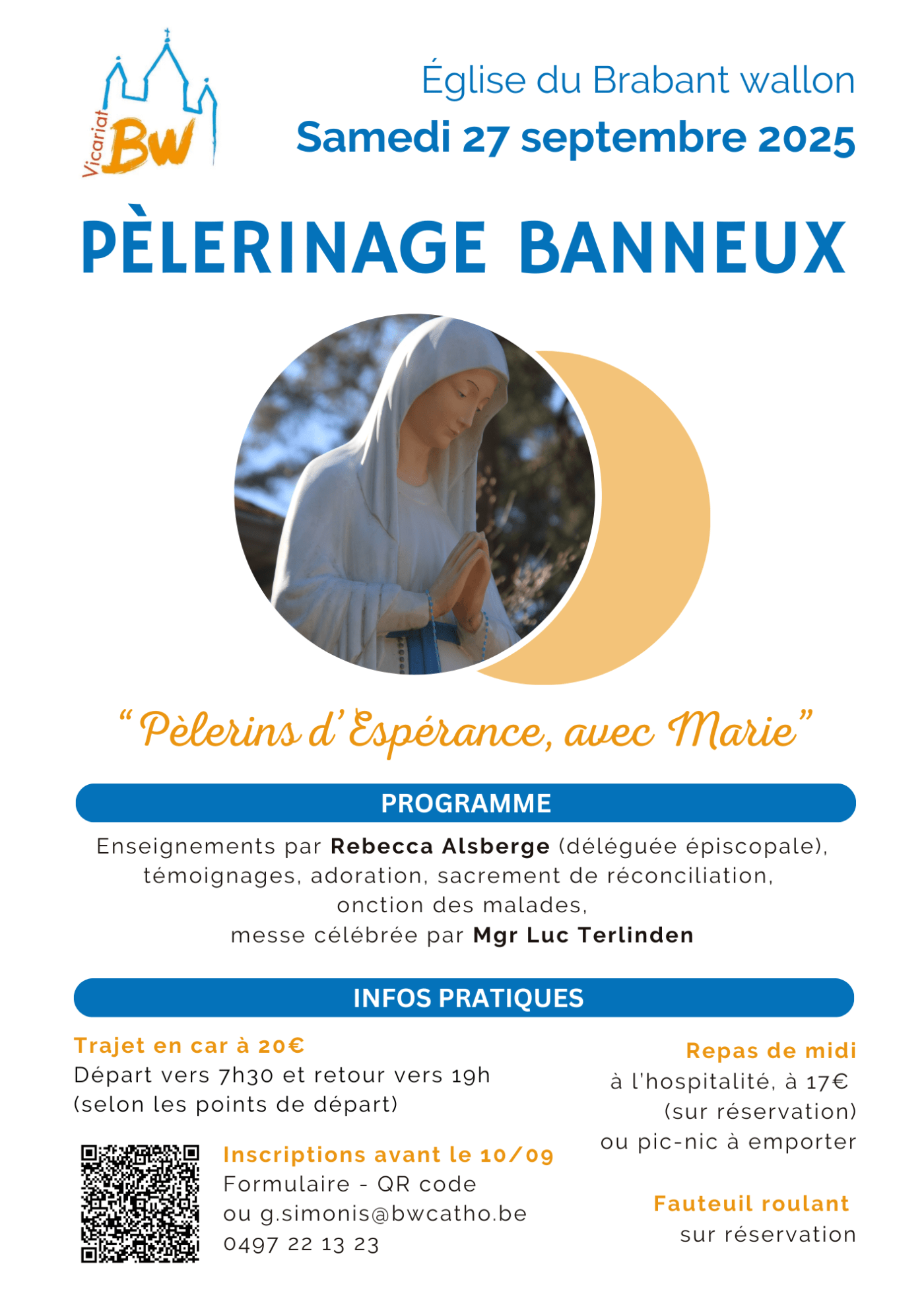 Vicariat BW

Église du Brabant wallon

Samedi 27 septembre 2025

PÈLERINAGE BANNEUX

"Pèlerins d'Espérance, avec Marie"

PROGRAMME

Enseignements par Rebecca Alsberge (déléguée épiscopale), témoignages, adoration, sacrement de réconciliation, onction des malades, messe célébrée par Mgr Luc Terlinden

INFOS PRATIQUES

Trajet en car à 20€
Départ vers 7h30 et retour vers 19h
(selon les points de départ)

Inscriptions avant le 10/09
Formulaire - QR code
ou g.simonis@bwcatho.be
0497 22 13 23

Repas de midi
à l'hospitalité, à 17€
(sur réservation)
ou pic-nic à emporter

Fauteuil roulant
sur réservation